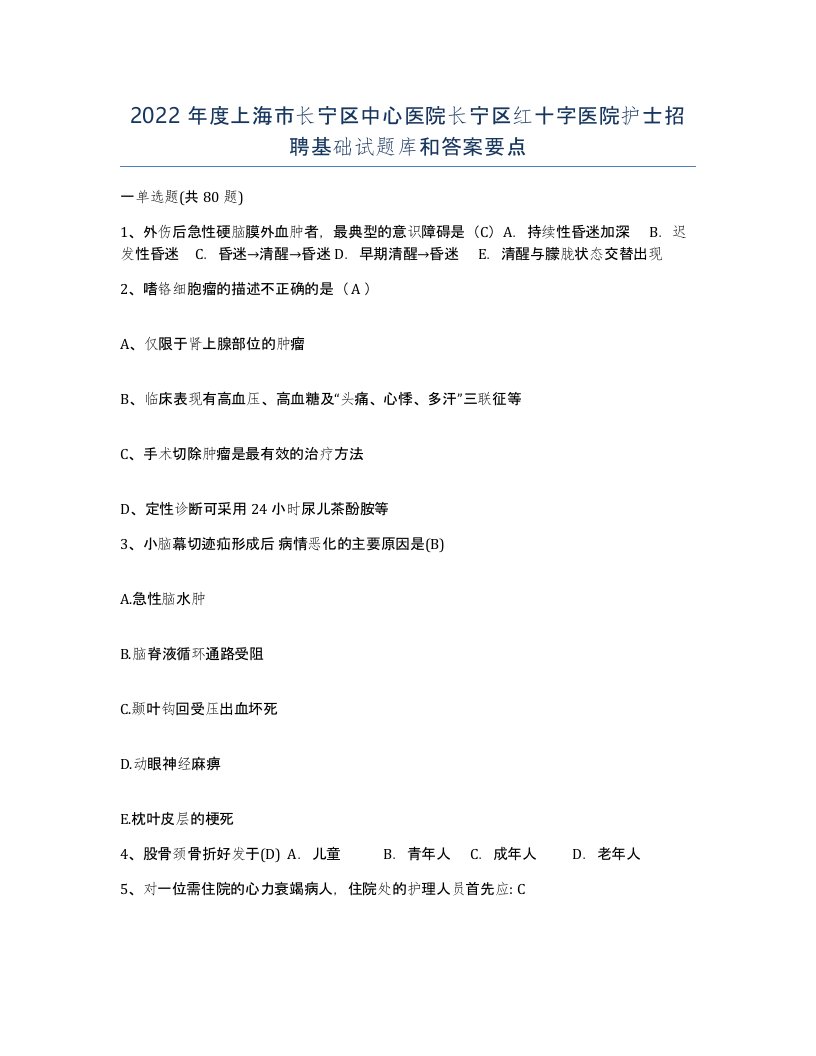 2022 年度上海市长宁区中心医院长宁区红十字医院护士招聘基础试题库和答案要点

一单选题(共 80 题)

1、外伤后急性硬脑膜外血肿者，最典型的意识障碍是（C）A. 持续性昏迷加深 B. 迟发性昏迷 C. 昏迷→清醒→昏迷 D. 早期清醒→昏迷 E. 清醒与朦胧状态交替出现

2、嗜铬细胞瘤的描述不正确的是（A）

A、仅限于肾上腺部位的肿瘤

B、临床表现有高血压、高血糖及“头痛、心悸、多汗”三联征等

C、手术切除肿瘤是最有效的治疗方法

D、定性诊断可采用 24 小时尿儿茶酚胺等

3、小脑幕切迹疝形成后 病情恶化的主要原因是(B)

A.急性脑水肿

B.脑脊液循环通路受阻

C.颞叶钩回受压出血坏死

D.动眼神经麻痹

E.枕叶皮层的梗死

4、股骨颈骨折好发于(D) A. 儿童 B. 青年人 C. 成年人 D. 老年人

5、对一位需住院的心力衰竭病人，住院处的护理人员首先应: C